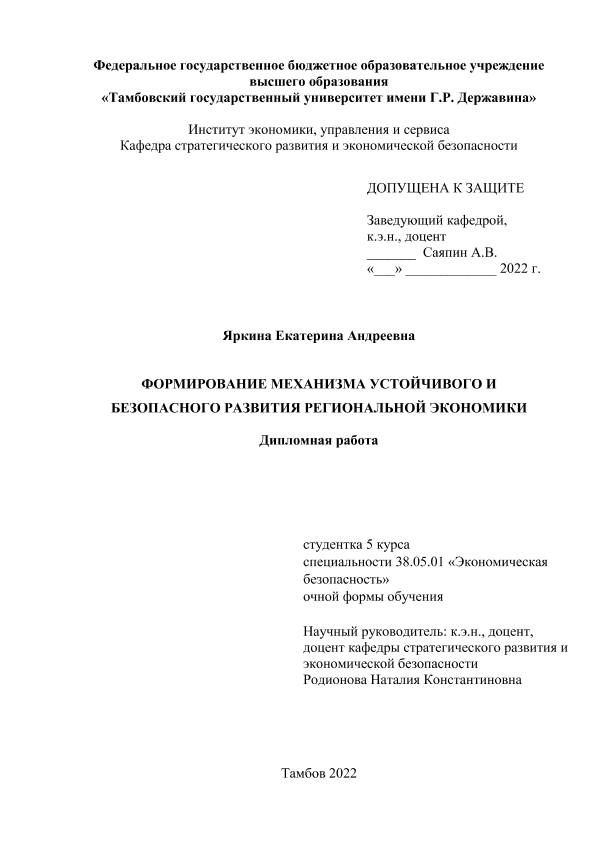 Федеральное государственное бюджетное образовательное учреждение высшего образования
«Тамбовский государственный университет имени Г.Р. Державина»

Институт экономики, управления и сервиса
Кафедра стратегического развития и экономической безопасности

ДОПУЩЕНА К ЗАЩИТЕ

Заведующий кафедрой,
к.э.н., доцент
_______ Саяпин А.В.
«___» _____________ 2022 г.

Яркина Екатерина Андреевна

ФОРМИРОВАНИЕ МЕХАНИЗМА УСТОЙЧИВОГО И БЕЗОПАСНОГО РАЗВИТИЯ РЕГИОНАЛЬНОЙ ЭКОНОМИКИ

Дипломная работа

студентка 5 курса
специальности 38.05.01 «Экономическая безопасность»
очной формы обучения

Научный руководитель: к.э.н., доцент, доцент кафедры стратегического развития и экономической безопасности
Родионова Наталия Константиновна

Тамбов 2022